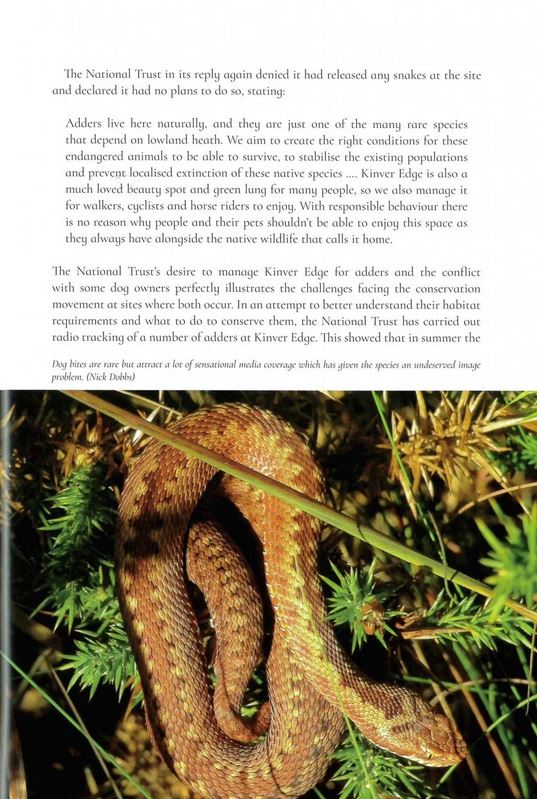 The National Trust in its reply again denied it had released any snakes at the site and declared it had no plans to do so, stating:

Adders live here naturally, and they are just one of the many rare species that depend on lowland heath. We aim to create the right conditions for these endangered animals to be able to survive, to stabilise the existing populations and prevent localised extinction of these native species .... Kinver Edge is also a much loved beauty spot and green lung for many people, so we also manage it for walkers, cyclists and horse riders to enjoy. With responsible behaviour there is no reason why people and their pets shouldn't be able to enjoy this space as they always have alongside the native wildlife that calls it home.

The National Trust's desire to manage Kinver Edge for adders and the conflict with some dog owners perfectly illustrates the challenges facing the conservation movement at sites where both occur. In an attempt to better understand their habitat requirements and what to do to conserve them, the National Trust has carried out radio tracking of a number of adders at Kinver Edge. This showed that in summer the

Dog bites are rare but attract a lot of sensational media coverage which has given the species an undeserved image problem. (Nick Dobbs)